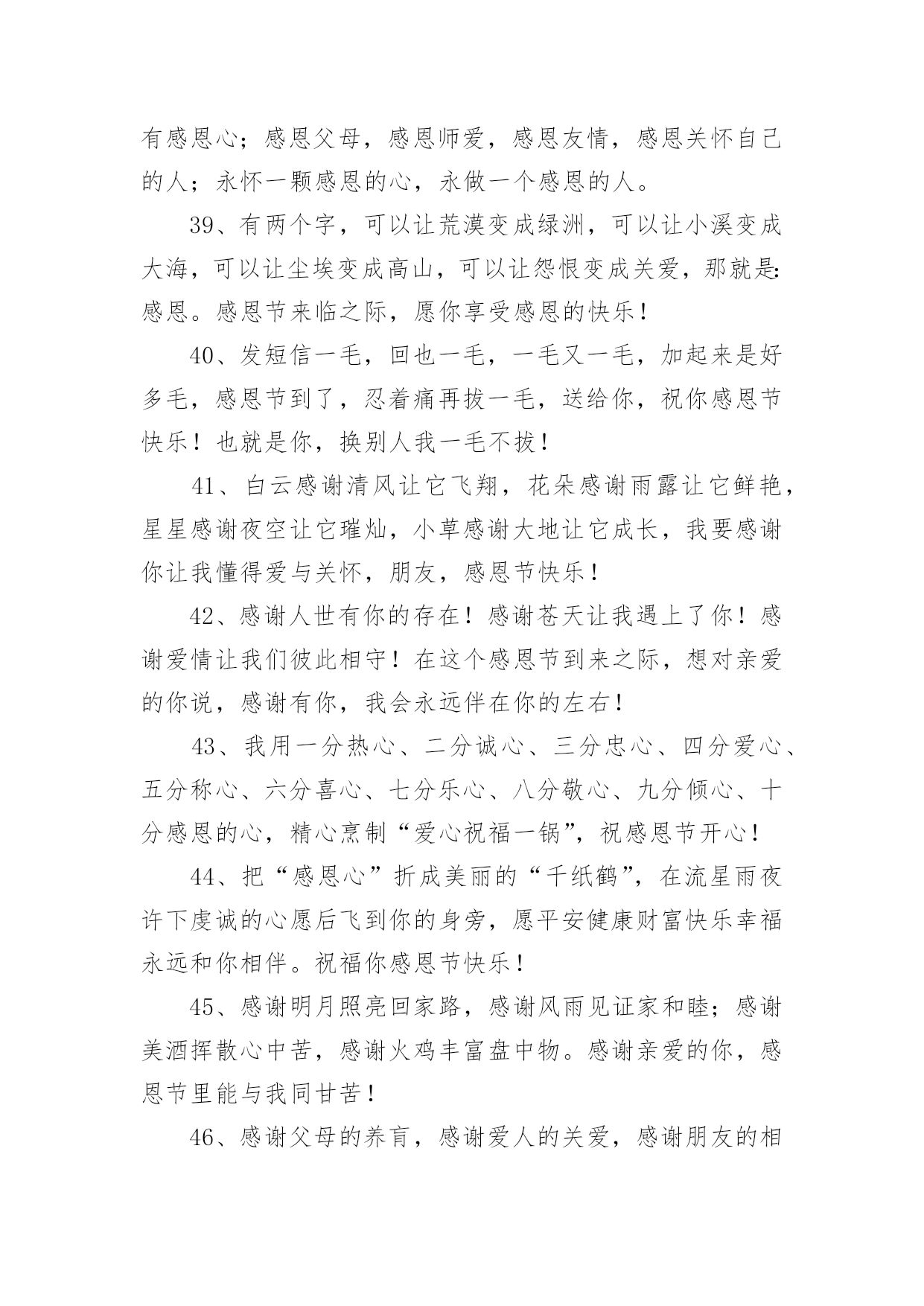 有感恩心；感恩父母，感恩师爱，感恩友情，感恩关怀自己的人；永怀一颗感恩的心，永做一个感恩的人。

39、有两个字，可以让荒漠变成绿洲，可以让小溪变成大海，可以让尘埃变成高山，可以让怨恨变成关爱，那就是：感恩。感恩节来临之际，愿你享受感恩的快乐！

40、发短信一毛，回也一毛，一毛又一毛，加起来是好多毛，感恩节到了，忍着痛再拔一毛，送给你，祝你感恩节快乐！也就是你，换别人我一毛不拔！

41、白云感谢清风让它飞翔，花朵感谢雨露让它鲜艳，星星感谢夜空让它璀灿，小草感谢大地让它成长，我要感谢你让我懂得爱与关怀，朋友，感恩节快乐！

42、感谢人世有你的存在！感谢苍天让我遇上了你！感谢爱情让我们彼此相守！在这个感恩节到来之际，想对亲爱的你说，感谢有你，我会永远伴在你的左右！

43、我用一分热心、二分诚心、三分忠心、四分爱心、五分称心、六分喜心、七分乐心、八分敬心、九分倾心、十分感恩的心，精心烹制“爱心祝福一锅”，祝感恩节开心！

44、把“感恩心”折成美丽的“千纸鹤”，在流星雨夜许下虔诚的心愿后飞到你的身旁，愿平安健康财富快乐幸福永远和你相伴。祝福你感恩节快乐！

45、感谢明月照亮回家路，感谢风雨见证家和睦；感谢美酒挥散心中苦，感谢火鸡丰富盘中物。感谢亲爱的你，感恩节里能与我同甘苦！

46、感谢父母的养育，感谢爱人的关爱，感谢朋友的相